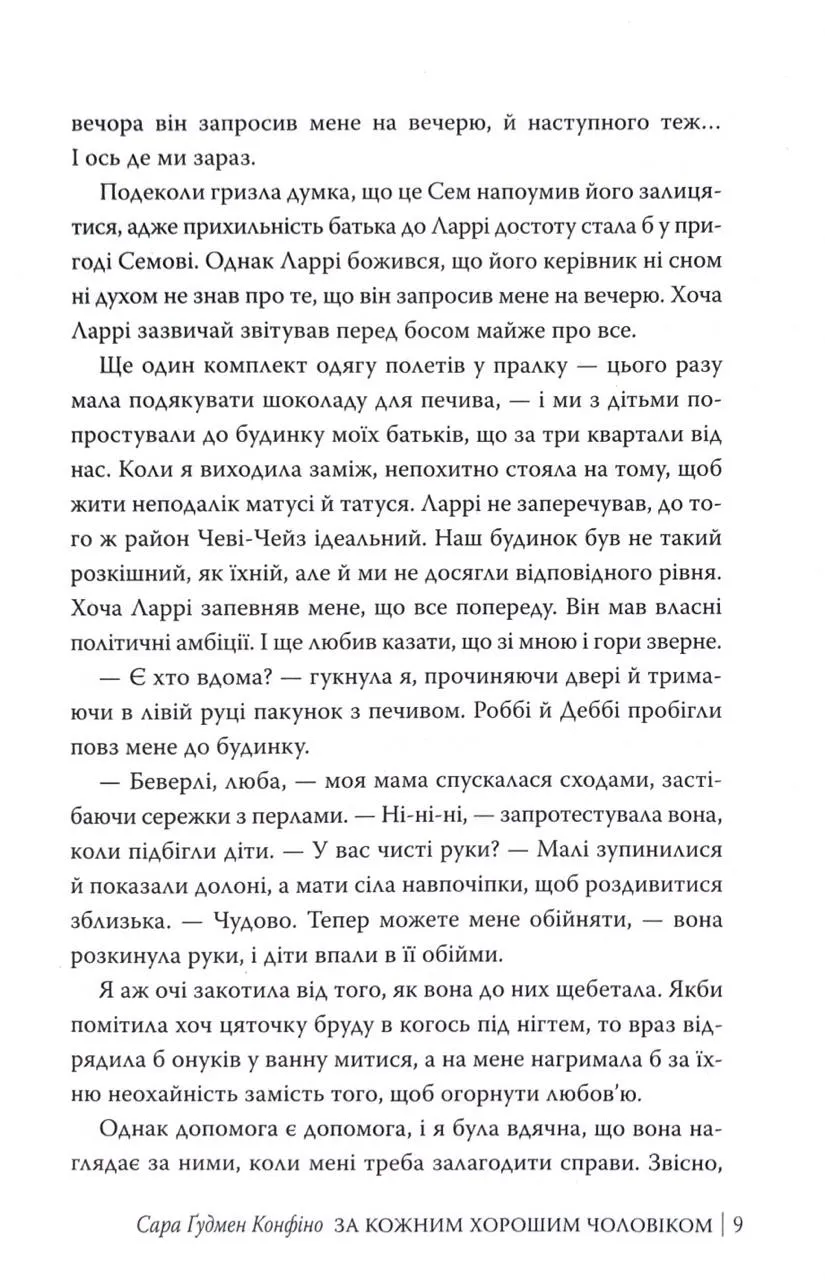 вечора він запросив мене на вечерю, й наступного теж... І ось де ми зараз.

Подеколи гризла думка, що це Сем напоумив його залицятися, адже прихильність батька до Ларрі достоту стала б у пригоді Семові. Однак Ларрі божився, що його керівник ні сном ні духом не знав про те, що він запросив мене на вечерю. Хоча Ларрі зазвичай звітував перед босом майже про все.

Ще один комплект одягу полетів у пралку — цього разу мала подякувати шоколаду для печива, — і ми з дітьми попростували до будинку моїх батьків, що за три квартали від нас. Коли я виходила заміж, непохитно стояла на тому, щоб жити неподалік матусі й татуся. Ларрі не заперечував, до того ж район Чеві-Чейз ідеальний. Наш будинок був не такий розкішний, як їхній, але й ми не досягли відповідного рівня. Хоча Ларрі запевняв мене, що все попереду. Він мав власні політичні амбіції. І ще любив казати, що зі мною і гори зверне.

— Є хто вдома? — гукнула я, прочиняючи двері й тримаючи в лівій руці пакунок з печивом. Роббі й Деббі пробігли повз мене до будинку.

— Беверлі, люба, — моя мама спускалася сходами, застібаючи сережки з перлами. — Ні-ні-ні, — запротестувала вона, коли підбігли діти. — У вас чисті руки? — Малі зупинилися й показали долоні, а мати сіла навпочіпки, щоб роздивитися зблизька. — Чудово. Тепер можете мене обійняти, — вона розкинула руки, і діти впали в її обійми.

Я аж очі закотила від того, як вона до них щебетала. Якби помітила хоч цяточку бруду в когось під нігтем, то враз відрядила б онуків у ванну митися, а на мене нагримала б за їхню неохайність замість того, щоб огорнути любов'ю.

Однак допомога є допомога, і я була вдячна, що вона наглядає за ними, коли мені треба залагодити справи. Звісно,

Сара Ґудмен Конфіно ЗА КОЖНИМ ХОРОШИМ ЧОЛОВІКОМ | 9